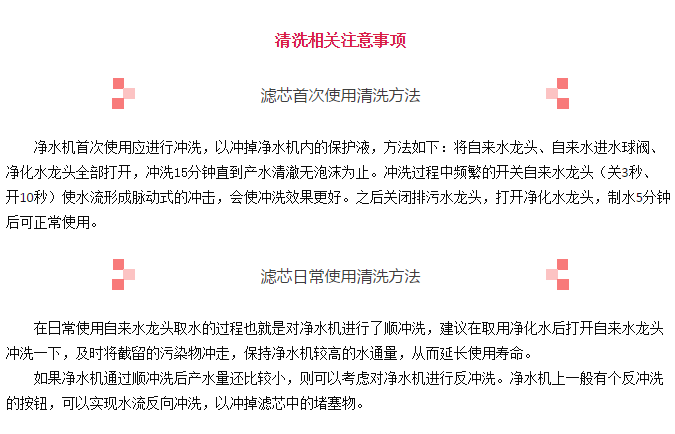 清洗相关注意事项

滤芯首次使用清洗方法

净水机首次使用应进行冲洗，以冲掉净水机内的保护液，方法如下：将自来水龙头、自来水进水球阀、净化水龙头全部打开，冲洗15分钟直到产水清澈无泡沫为止。冲洗过程中频繁的开关自来水龙头（关3秒、开10秒）使水流形成脉动式的冲击，会使冲洗效果更好。之后关闭排污水龙头，打开净化水龙头，制水5分钟后可正常使用。

滤芯日常使用清洗方法

在日常使用自来水龙头取水的过程也就是对净水机进行了顺冲洗，建议在取用净化水后打开自来水龙头冲洗一下，及时将截留的污染物冲走，保持净水机较高的水通量，从而延长使用寿命。

如果净水机通过顺冲洗后产水量还比较小，则可以考虑对净水机进行反冲洗。净水机上一般有个反冲洗的按钮，可以实现水流反向冲洗，以冲掉滤芯中的堵塞物。